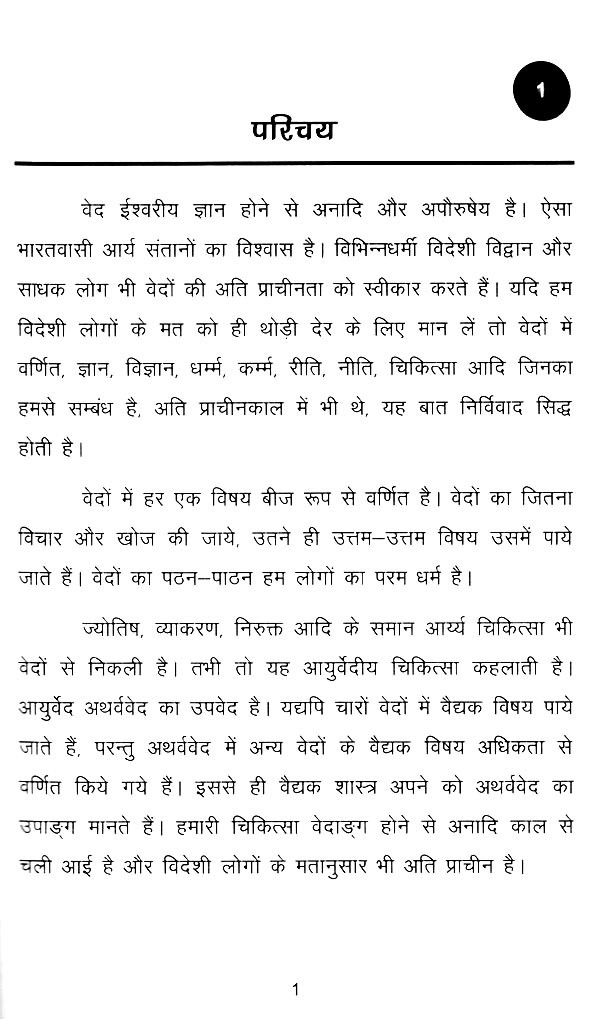 1

परिचय

वेद ईश्वरीय ज्ञान होने से अनादि और अपौरुषेय है। ऐसा भारतवासी आर्य संतानों का विश्वास है। विभिन्नधर्मी विदेशी विद्वान और साधक लोग भी वेदों की अति प्राचीनता को स्वीकार करते हैं। यदि हम विदेशी लोगों के मत को ही थोड़ी देर के लिए मान लें तो वेदों में वर्णित, ज्ञान, विज्ञान, धर्म्म, कर्म्म, रीति, नीति, चिकित्सा आदि जिनका हमसे सम्बंध है, अति प्राचीनकाल में भी थे, यह बात निर्विवाद सिद्ध होती है।

वेदों में हर एक विषय बीज रूप से वर्णित है। वेदों का जितना विचार और खोज की जाये, उतने ही उत्तम–उत्तम विषय उसमें पाये जाते हैं। वेदों का पठन–पाठन हम लोगों का परम धर्म है।

ज्योतिष, व्याकरण, निरुक्त आदि के समान आर्य्य चिकित्सा भी वेदों से निकली है। तभी तो यह आयुर्वेदीय चिकित्सा कहलाती है। आयुर्वेद अथर्ववेद का उपवेद है। यद्यपि चारों वेदों में वैद्यक विषय पाये जाते हैं, परन्तु अथर्ववेद में अन्य वेदों के वैद्यक विषय अधिकता से वर्णित किये गये हैं। इससे ही वैद्यक शास्त्र अपने को अथर्ववेद का उपाङ्ग मानते हैं। हमारी चिकित्सा वेदाङ्ग होने से अनादि काल से चली आई है और विदेशी लोगों के मतानुसार भी अति प्राचीन है।

1